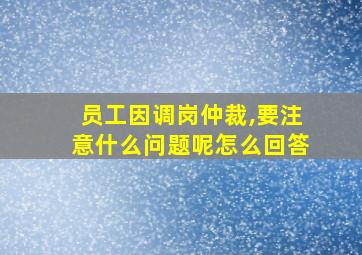 员工因调岗仲裁,要注意什么问题呢怎么回答